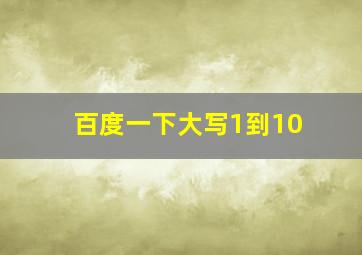 百度一下大写1到10